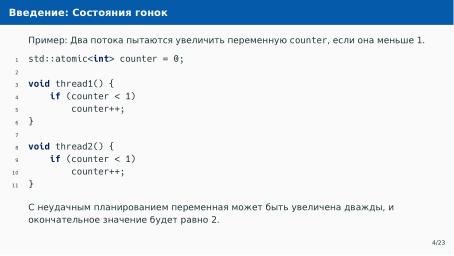 Введение: Состояния гонок

Пример: Два потока пытаются увеличить переменную counter, если она меньше 1.

1 std::atomic<int> counter = 0;
2
3 void thread1() {
4     if (counter < 1)
5         counter++;
6 }
7
8 void thread2() {
9     if (counter < 1)
10        counter++;
11 }

С неудачным планированием переменная может быть увеличена дважды, и окончательное значение будет равно 2.

4/23